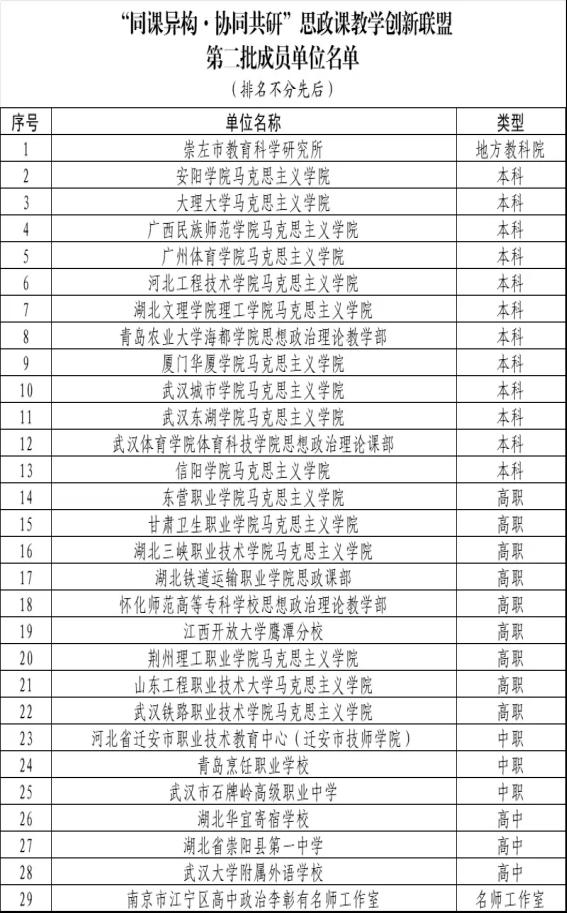 “同课异构·协同共研”思政课教学创新联盟
第二批成员单位名单
（排名不分先后）

| 序号 | 单位名称 | 类型 |
|---|---|---|
| 1 | 崇左市教育科学研究所 | 地方教科院 |
| 2 | 安阳学院马克思主义学院 | 本科 |
| 3 | 大理大学马克思主义学院 | 本科 |
| 4 | 广西民族师范学院马克思主义学院 | 本科 |
| 5 | 广州体育学院马克思主义学院 | 本科 |
| 6 | 河北工程技术学院马克思主义学院 | 本科 |
| 7 | 湖北文理学院理工学院马克思主义学院 | 本科 |
| 8 | 青岛农业大学海都学院思想政治理论教学部 | 本科 |
| 9 | 厦门华厦学院马克思主义学院 | 本科 |
| 10 | 武汉城市学院马克思主义学院 | 本科 |
| 11 | 武汉东湖学院马克思主义学院 | 本科 |
| 12 | 武汉体育学院体育科技学院思想政治理论课部 | 本科 |
| 13 | 信阳学院马克思主义学院 | 本科 |
| 14 | 东营职业学院马克思主义学院 | 高职 |
| 15 | 甘肃卫生职业学院马克思主义学院 | 高职 |
| 16 | 湖北三峡职业技术学院马克思主义学院 | 高职 |
| 17 | 湖北铁道运输职业学院思政课部 | 高职 |
| 18 | 怀化师范高等专科学校思想政治理论教学部 | 高职 |
| 19 | 江西开放大学鹰潭分校 | 高职 |
| 20 | 荆州理工职业学院马克思主义学院 | 高职 |
| 21 | 山东工程职业技术大学马克思主义学院 | 高职 |
| 22 | 武汉铁路职业技术学院马克思主义学院 | 高职 |
| 23 | 河北省迁安市职业技术教育中心（迁安市技师学院） | 中职 |
| 24 | 青岛烹饪职业学校 | 中职 |
| 25 | 武汉市石牌岭高级职业中学 | 中职 |
| 26 | 湖北华宜寄宿学校 | 高中 |
| 27 | 湖北省崇阳县第一中学 | 高中 |
| 28 | 武汉大学附属外语学校 | 高中 |
| 29 | 南京市江宁区高中政治李彰有名师工作室 | 名师工作室 |